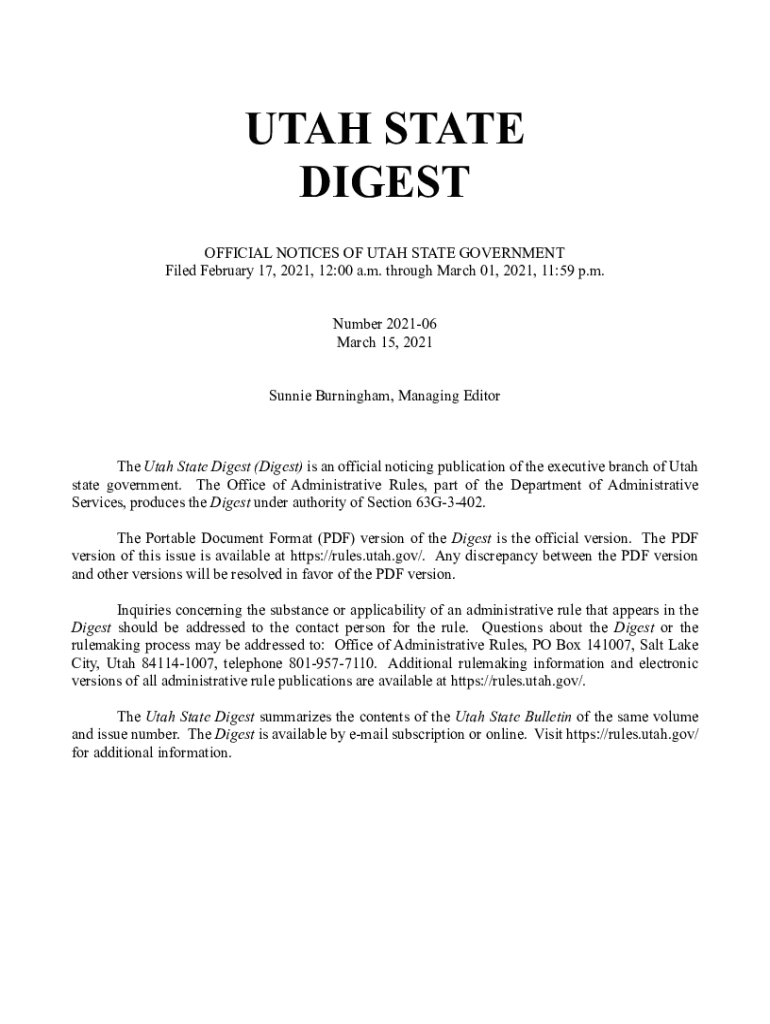 UTAH STATE DIGEST

OFFICIAL NOTICES OF UTAH STATE GOVERNMENT
Filed February 17, 2021, 12:00 a.m. through March 01, 2021, 11:59 p.m.

Number 2021-06
March 15, 2021

Sunnie Burningham, Managing Editor

The Utah State Digest (Digest) is an official noticing publication of the executive branch of Utah state government. The Office of Administrative Rules, part of the Department of Administrative Services, produces the Digest under authority of Section 63G-3-402.

The Portable Document Format (PDF) version of the Digest is the official version. The PDF version of this issue is available at https://rules.utah.gov/. Any discrepancy between the PDF version and other versions will be resolved in favor of the PDF version.

Inquiries concerning the substance or applicability of an administrative rule that appears in the Digest should be addressed to the contact person for the rule. Questions about the Digest or the rulemaking process may be addressed to: Office of Administrative Rules, PO Box 141007, Salt Lake City, Utah 84114-1007, telephone 801-957-7110. Additional rulemaking information and electronic versions of all administrative rule publications are available at https://rules.utah.gov/.

The Utah State Digest summarizes the contents of the Utah State Bulletin of the same volume and issue number. The Digest is available by e-mail subscription or online. Visit https://rules.utah.gov/ for additional information.